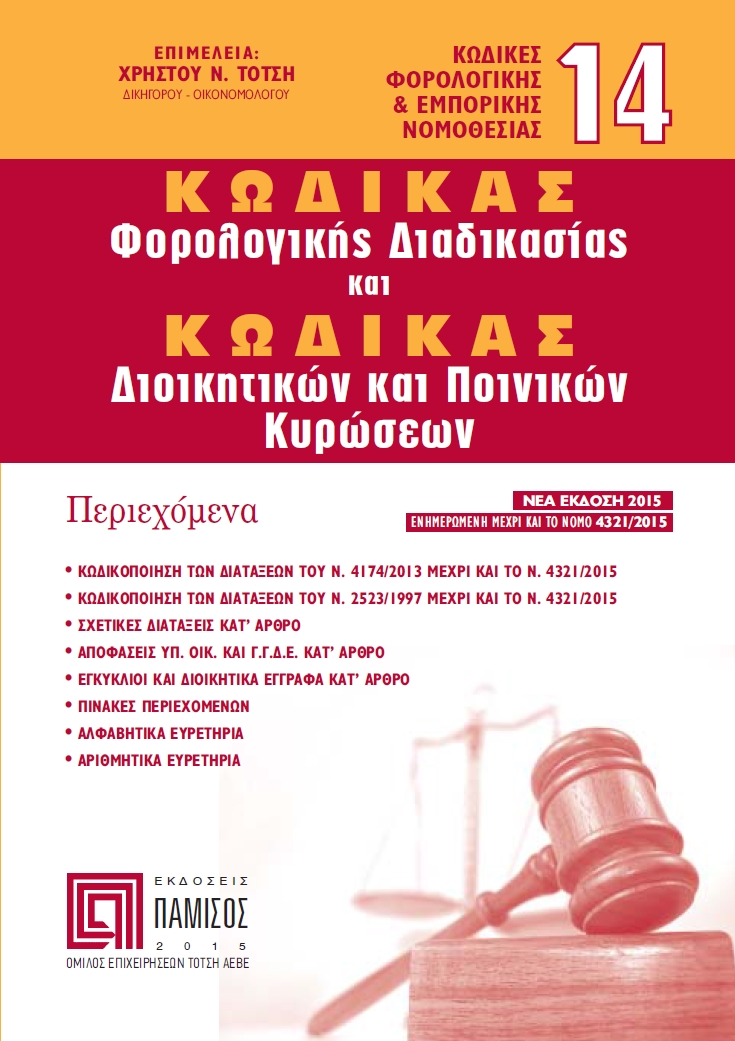 ΕΠΙΜΕΛΕΙΑ:
ΧΡΗΣΤΟΥ Ν. ΤΟΤΣΗ
ΔΙΚΗΓΟΡΟΥ - ΟΙΚΟΝΟΜΟΛΟΓΟΥ

ΚΩΔΙΚΕΣ ΦΟΡΟΛΟΓΙΚΗΣ & ΕΜΠΟΡΙΚΗΣ ΝΟΜΟΘΕΣΙΑΣ

14

ΚΩΔΙΚΑΣ
Φορολογικής Διαδικασίας
και
ΚΩΔΙΚΑΣ
Διοικητικών και Ποινικών Κυρώσεων

Περιεχόμενα

ΝΕΑ ΕΚΔΟΣΗ 2015
ΕΝΗΜΕΡΩΜΕΝΗ ΜΕΧΡΙ ΚΑΙ ΤΟ ΝΟΜΟ 4321/2015

• ΚΩΔΙΚΟΠΟΙΗΣΗ ΤΩΝ ΔΙΑΤΑΞΕΩΝ ΤΟΥ Ν. 4174/2013 ΜΕΧΡΙ ΚΑΙ ΤΟ Ν. 4321/2015
• ΚΩΔΙΚΟΠΟΙΗΣΗ ΤΩΝ ΔΙΑΤΑΞΕΩΝ ΤΟΥ Ν. 2523/1997 ΜΕΧΡΙ ΚΑΙ ΤΟ Ν. 4321/2015
• ΣΧΕΤΙΚΕΣ ΔΙΑΤΑΞΕΙΣ ΚΑΤ' ΑΡΘΡΟ
• ΑΠΟΦΑΣΕΙΣ ΥΠ. ΟΙΚ. ΚΑΙ Γ.Γ.Δ.Ε. ΚΑΤ' ΑΡΘΡΟ
• ΕΓΚΥΚΛΙΟΙ ΚΑΙ ΔΙΟΙΚΗΤΙΚΑ ΕΓΓΡΑΦΑ ΚΑΤ' ΑΡΘΡΟ
• ΠΙΝΑΚΕΣ ΠΕΡΙΕΧΟΜΕΝΩΝ
• ΑΛΦΑΒΗΤΙΚΑ ΕΥΡΕΤΗΡΙΑ
• ΑΡΙΘΜΗΤΙΚΑ ΕΥΡΕΤΗΡΙΑ

ΕΚΔΟΣΕΙΣ
ΠΑΜΙΣΟΣ
2015
ΟΜΙΛΟΣ ΕΠΙΧΕΙΡΗΣΕΩΝ ΤΟΤΣΗ ΑΕΒΕ